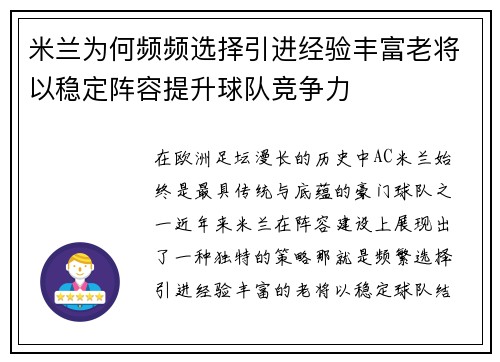 米兰为何频频选择引进经验丰富老将以稳定阵容提升球队竞争力

在欧洲足坛漫长的历史中AC米兰始终是最具传统与底蕴的豪门球队之一近年来米兰在阵容建设上展现出了一种独特的策略那就是频繁选择引进经验丰富的老将以稳定球队结